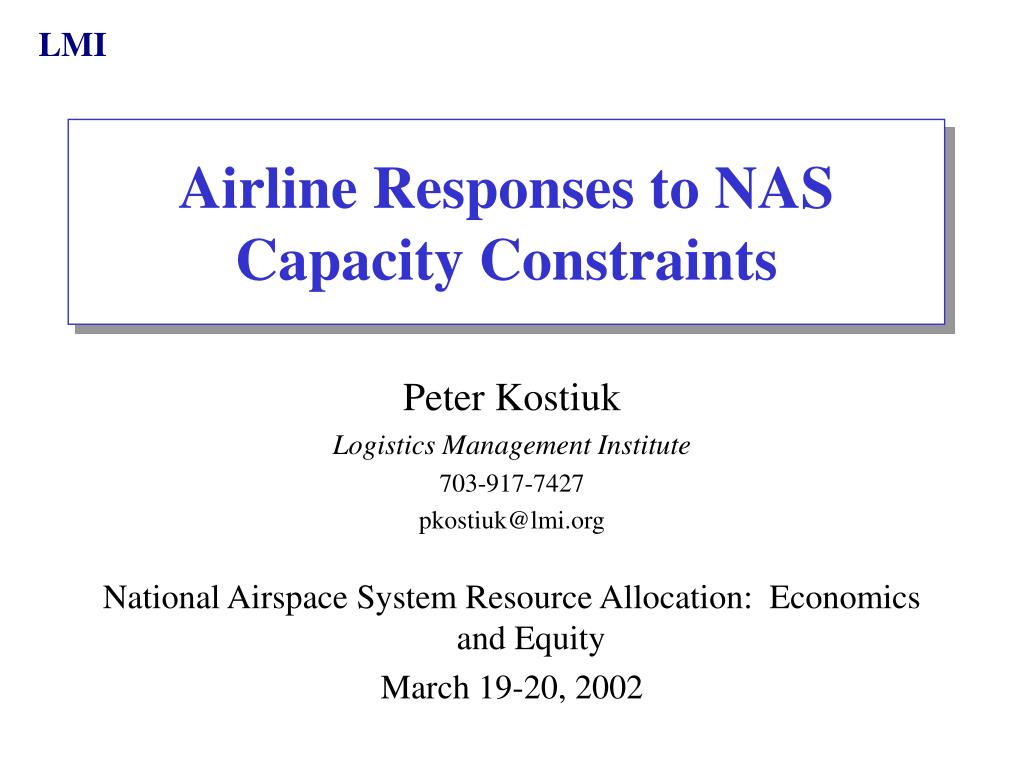 LMI

Airline Responses to NAS Capacity Constraints

Peter Kostiuk

Logistics Management Institute

703-917-7427

pkostiuk@lmi.org

National Airspace System Resource Allocation: Economics and Equity

March 19-20, 2002